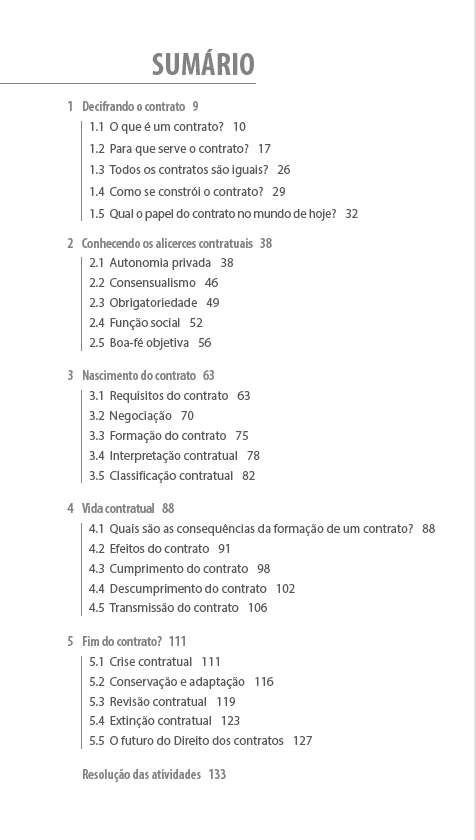 SUMÁRIO

1 Decifrando o contrato 9
1.1 O que é um contrato? 10
1.2 Para que serve o contrato? 17
1.3 Todos os contratos são iguais? 26
1.4 Como se constrói o contrato? 29
1.5 Qual o papel do contrato no mundo de hoje? 32

2 Conhecendo os alicerces contratuais 38
2.1 Autonomia privada 38
2.2 Consensualismo 46
2.3 Obrigatoriedade 49
2.4 Função social 52
2.5 Boa-fé objetiva 56

3 Nascimento do contrato 63
3.1 Requisitos do contrato 63
3.2 Negociação 70
3.3 Formação do contrato 75
3.4 Interpretação contratual 78
3.5 Classificação contratual 82

4 Vida contratual 88
4.1 Quais são as consequências da formação de um contrato? 88
4.2 Efeitos do contrato 91
4.3 Cumprimento do contrato 98
4.4 Descumprimento do contrato 102
4.5 Transmissão do contrato 106

5 Fim do contrato? 111
5.1 Crise contratual 111
5.2 Conservação e adaptação 116
5.3 Revisão contratual 119
5.4 Extinção contratual 123
5.5 O futuro do Direito dos contratos 127

Resolução das atividades 133